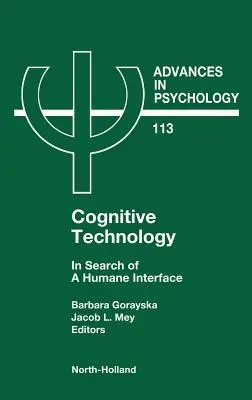 ADVANCES
IN
PSYCHOLOGY

113

Cognitive
Technology

In Search of
A Humane Interface

Barbara Gorayska
Jacob L. Mey
Editors

North-Holland